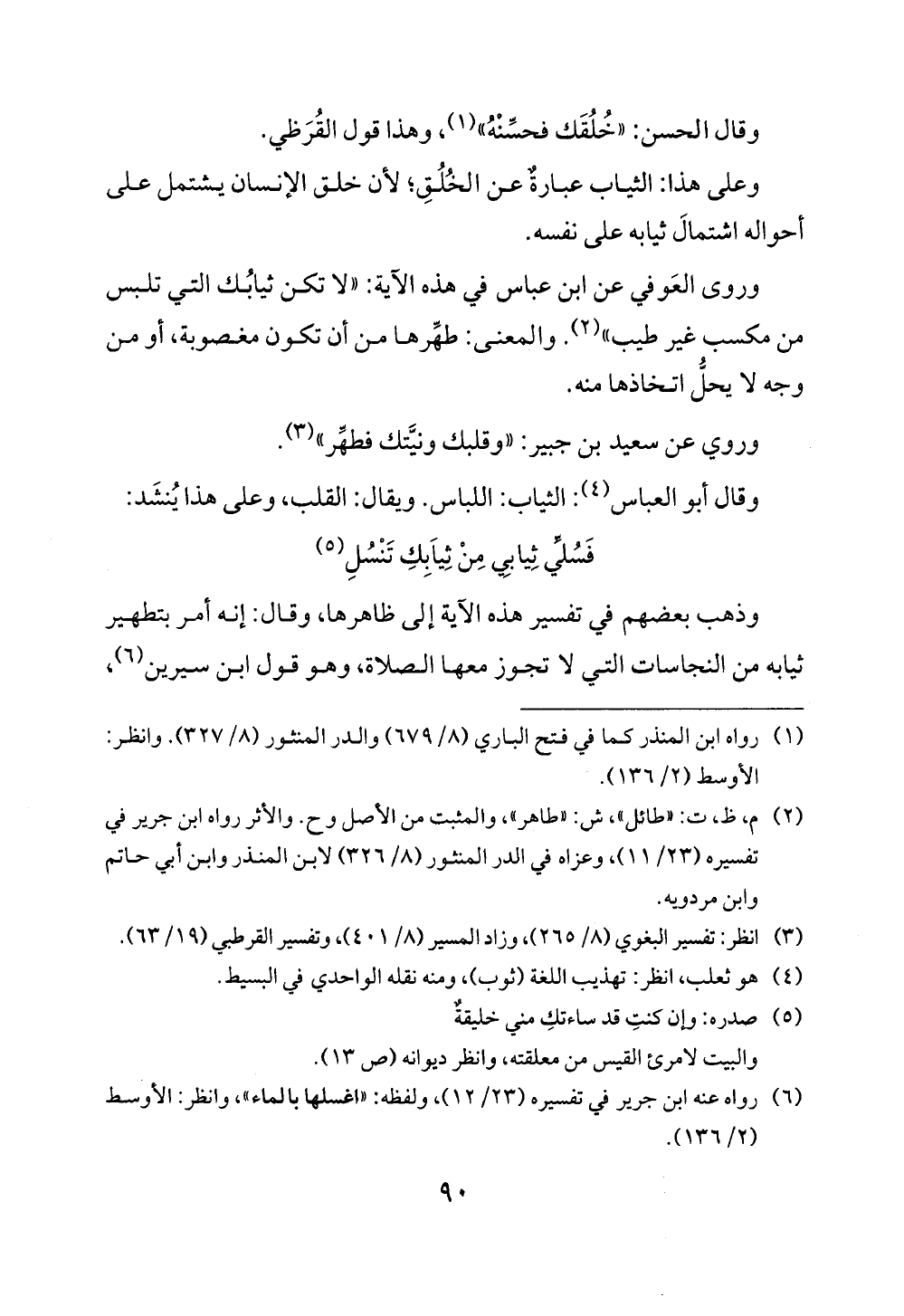 وقال الحسن: «خُلُقَك فحسِّنْهُ»(١)، وهذا قول القُرَظي.

وعلى هذا: الثياب عبارةٌ عن الخُلُقِ؛ لأن خلق الإنسان يشتمل على أحواله اشتمالَ ثيابه على نفسه.

وروى العَوفي عن ابن عباس في هذه الآية: «لا تكن ثيابُك التي تلبس من مكسب غير طيب»(٢). والمعنى: طهِّرها من أن تكون مغصوبة، أو من وجه لا يحلُّ اتخاذها منه.

وروي عن سعيد بن جبير: «وقلبك ونيَّتك فطهِّر»(٣).

وقال أبو العباس(٤): الثياب: اللباس. ويقال: القلب، وعلى هذا يُنشَد:

فَسُلِّي ثِيابِي مِنْ ثِيَابِكِ تَنْسُلِ(٥)

وذهب بعضهم في تفسير هذه الآية إلى ظاهرها، وقال: إنه أمر بتطهير ثيابه من النجاسات التي لا تجوز معها الصلاة، وهو قول ابن سيرين(٦)،

(١) رواه ابن المنذر كما في فتح الباري (٨/ ٦٧٩) والدر المنثور (٨/ ٣٢٧). وانظر: الأوسط (٢/ ١٣٦).

(٢) م، ظ، ت: «طائل»، ش: «طاهر»، والمثبت من الأصل و ح. والأثر رواه ابن جرير في تفسيره (٢٣/ ١١)، وعزاه في الدر المنثور (٨/ ٣٢٦) لابن المنذر وابن أبي حاتم وابن مردويه.

(٣) انظر: تفسير البغوي (٨/ ٢٦٥)، وزاد المسير (٨/ ٤٠١)، وتفسير القرطبي (١٩/ ٦٣).

(٤) هو ثعلب، انظر: تهذيب اللغة (ثوب)، ومنه نقله الواحدي في البسيط.

(٥) صدره: وإن كنتِ قد ساءتكِ مني خليقةٌ
والبيت لامرئ القيس من معلقته، وانظر ديوانه (ص ١٣).

(٦) رواه عنه ابن جرير في تفسيره (٢٣/ ١٢)، ولفظه: «اغسلها بالماء»، وانظر: الأوسط (٢/ ١٣٦).

٩٠